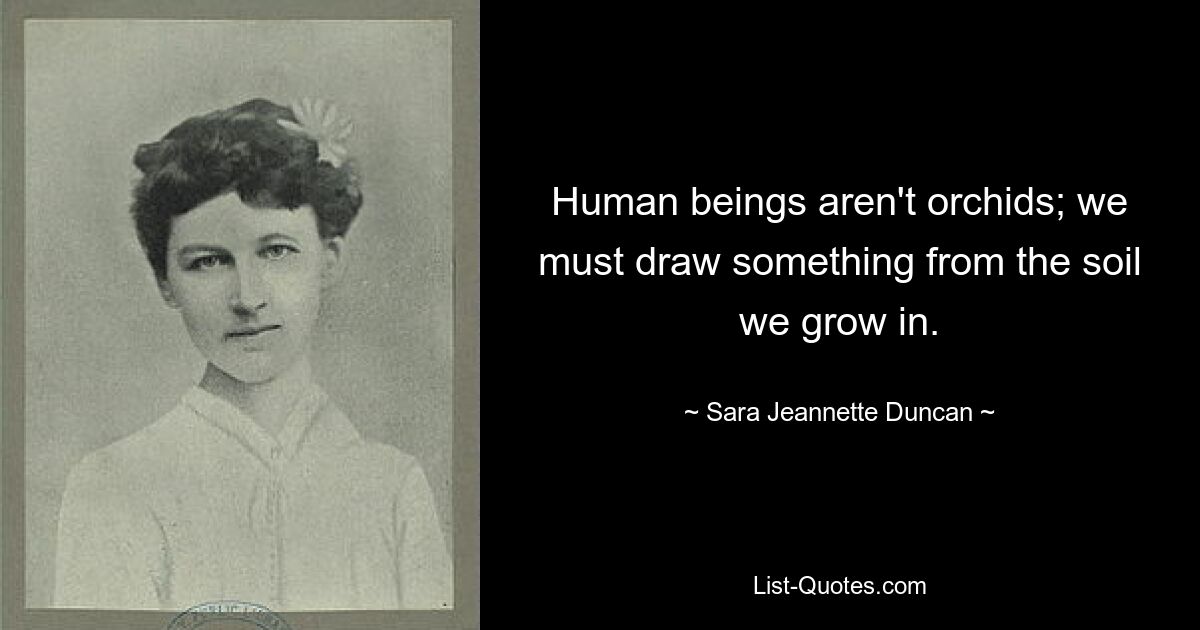 Human beings aren't orchids; we must draw something from the soil we grow in.

~ Sara Jeannette Duncan ~

List-Quotes.com